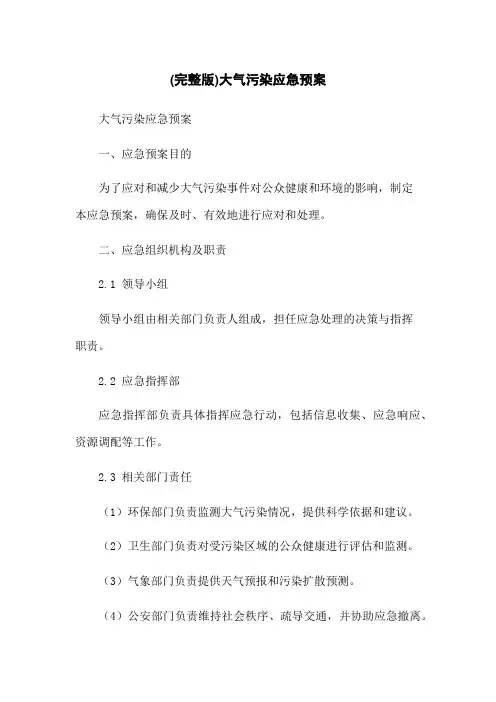 (完整版)大气污染应急预案

大气污染应急预案

一、应急预案目的

为了应对和减少大气污染事件对公众健康和环境的影响，制定本应急预案，确保及时、有效地进行应对和处理。

二、应急组织机构及职责

2.1 领导小组

领导小组由相关部门负责人组成，担任应急处理的决策与指挥职责。

2.2 应急指挥部

应急指挥部负责具体指挥应急行动，包括信息收集、应急响应、资源调配等工作。

2.3 相关部门责任

（1）环保部门负责监测大气污染情况，提供科学依据和建议。

（2）卫生部门负责对受污染区域的公众健康进行评估和监测。

（3）气象部门负责提供天气预报和污染扩散预测。

（4）公安部门负责维持社会秩序、疏导交通，并协助应急撤离。